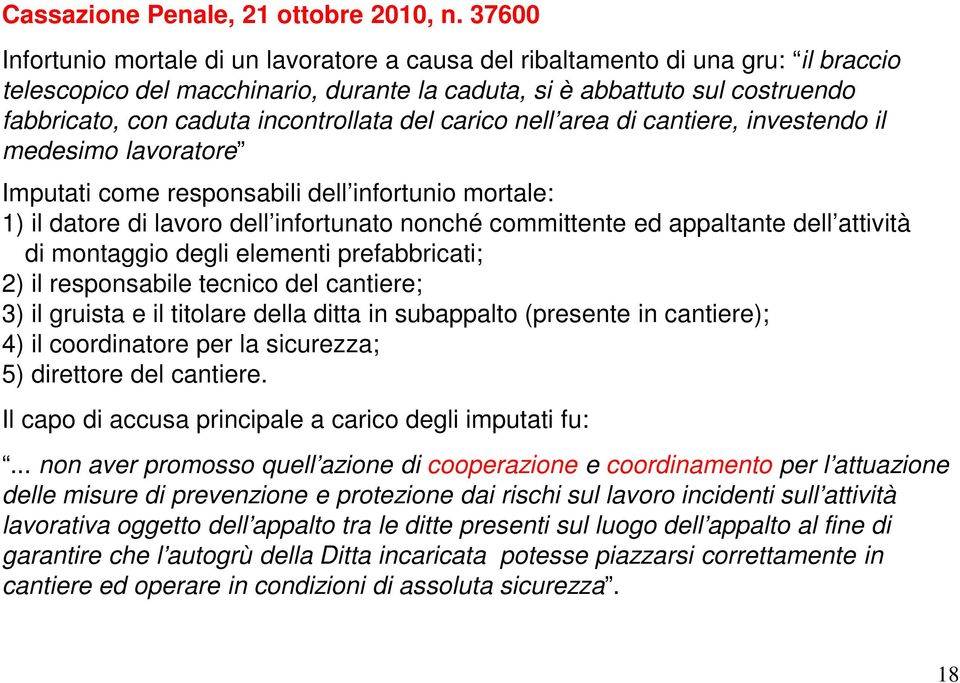 Cassazione Penale, 21 ottobre 2010, n. 37600

Infortunio mortale di un lavoratore a causa del ribaltamento di una gru: “il braccio telescopico del macchinario, durante la caduta, si è abbattuto sul costruendo fabbricato, con caduta incontrollata del carico nell’area di cantiere, investendo il medesimo lavoratore”

Imputati come responsabili dell’infortunio mortale:
1) il datore di lavoro dell’infortunato nonché committente ed appaltante dell’attività di montaggio degli elementi prefabbricati;
2) il responsabile tecnico del cantiere;
3) il gruista e il titolare della ditta in subappalto (presente in cantiere);
4) il coordinatore per la sicurezza;
5) direttore del cantiere.

Il capo di accusa principale a carico degli imputati fu:

“... non aver promosso quell’azione di cooperazione e coordinamento per l’attuazione delle misure di prevenzione e protezione dai rischi sul lavoro incidenti sull’attività lavorativa oggetto dell’appalto tra le ditte presenti sul luogo dell’appalto al fine di garantire che l’autogrù della Ditta incaricata potesse piazzarsi correttamente in cantiere ed operare in condizioni di assoluta sicurezza”.

18